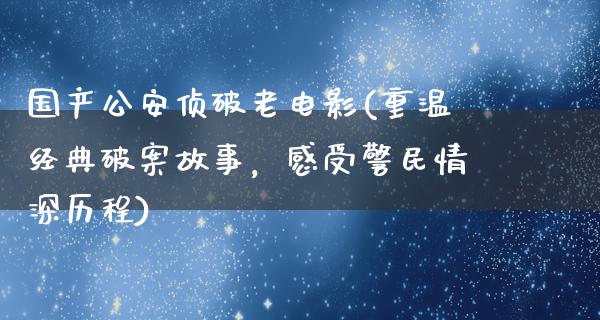 国产公安侦破老电影(重温经典破案故事，感受警民情深历程)